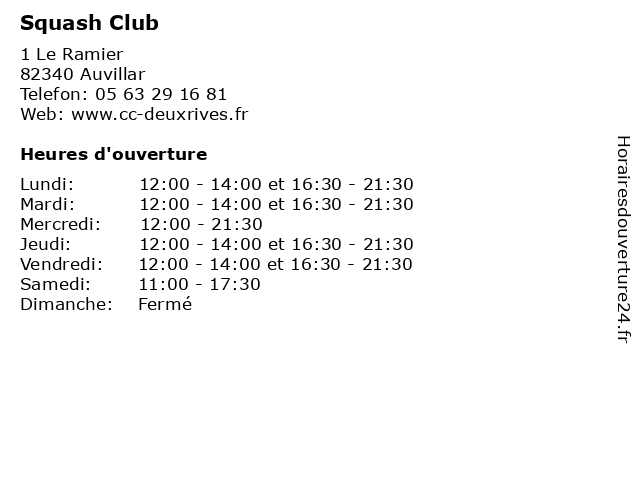 Squash Club

1 Le Ramier
82340 Auvillar
Telefon: 05 63 29 16 81
Web: www.cc-deuxrives.fr

Heures d'ouverture

| | |
|---|---|
| Lundi: | 12:00 - 14:00 et 16:30 - 21:30 |
| Mardi: | 12:00 - 14:00 et 16:30 - 21:30 |
| Mercredi: | 12:00 - 21:30 |
| Jeudi: | 12:00 - 14:00 et 16:30 - 21:30 |
| Vendredi: | 12:00 - 14:00 et 16:30 - 21:30 |
| Samedi: | 11:00 - 17:30 |
| Dimanche: | Fermé |

Horairesdouverture24.fr